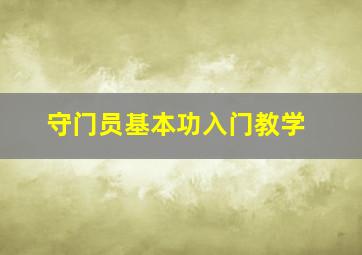 守门员基本功入门教学